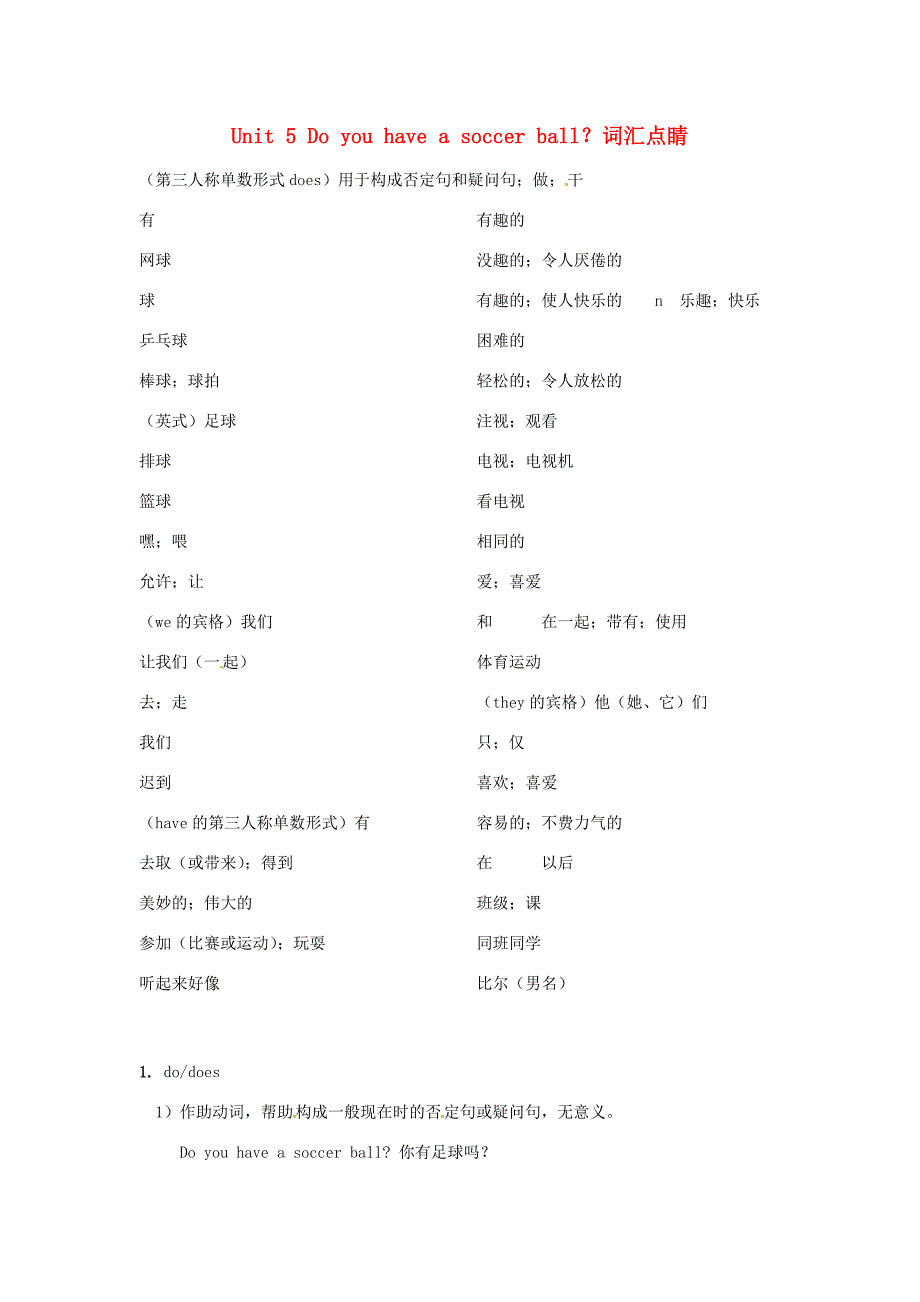 Unit 5 Do you have a soccer ball? 词汇点睛

（第三人称单数形式 does）用于构成否定句和疑问句；做；干

有

网球

球

乒乓球

棒球；球拍

（英式）足球

排球

篮球

嘿；喂

允许；让

（we 的宾格）我们

让我们（一起）

去；走

我们

迟到

（have 的第三人称单数形式）有

去取（或带来）；得到

美妙的；伟大的

参加（比赛或运动）；玩耍

听起来好像

有趣的

没趣的；令人厌倦的

有趣的；使人快乐的 n 乐趣；快乐

困难的

轻松的；令人放松的

注视；观看

电视；电视机

看电视

相同的

爱；喜爱

和 在一起；带有；使用

体育运动

（they 的宾格）他（她、它）们

只；仅

喜欢；喜爱

容易的；不费力气的

在 以后

班级；课

同班同学

比尔（男名）

1. do/does

1）作助动词，帮助构成一般现在时的否定句或疑问句，无意义。

Do you have a soccer ball? 你有足球吗？